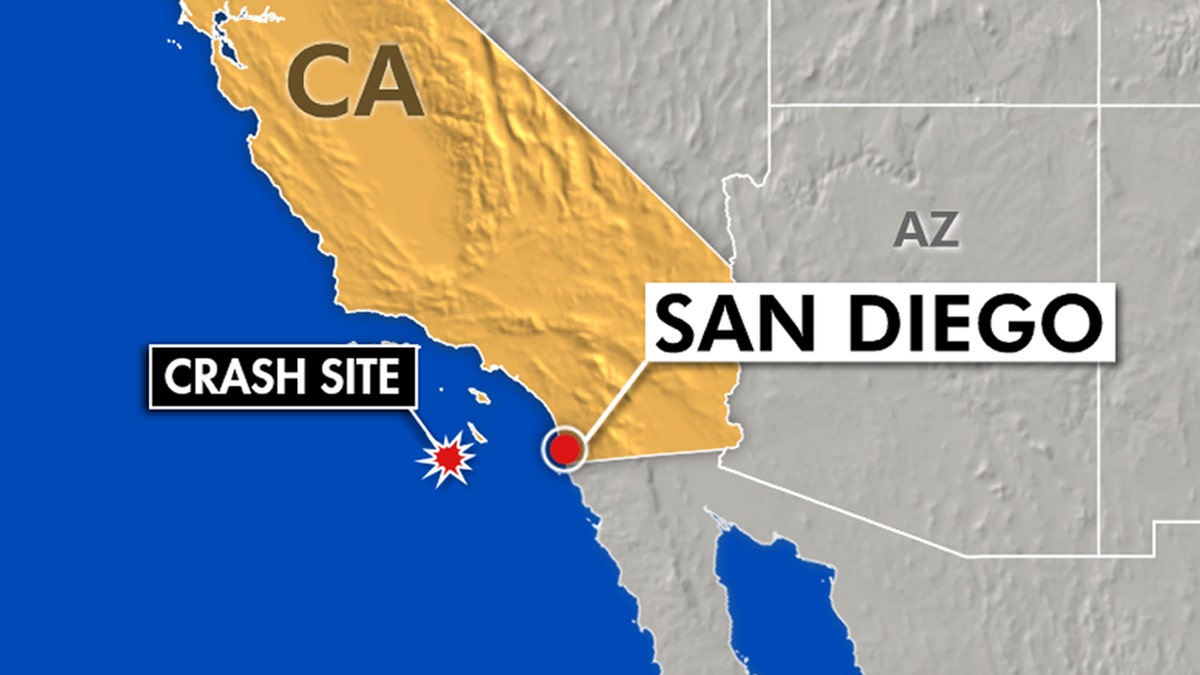 CA

AZ

SAN DIEGO

CRASH SITE